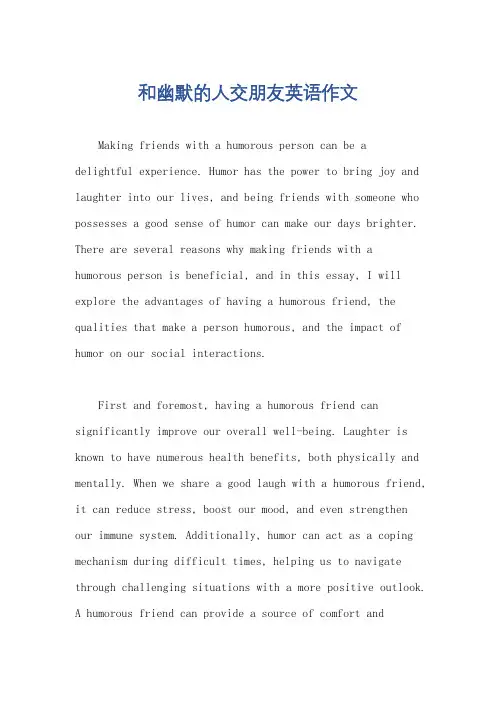 和幽默的人交朋友英语作文

Making friends with a humorous person can be a delightful experience. Humor has the power to bring joy and laughter into our lives, and being friends with someone who possesses a good sense of humor can make our days brighter. There are several reasons why making friends with a humorous person is beneficial, and in this essay, I will explore the advantages of having a humorous friend, the qualities that make a person humorous, and the impact of humor on our social interactions.

First and foremost, having a humorous friend can significantly improve our overall well-being. Laughter is known to have numerous health benefits, both physically and mentally. When we share a good laugh with a humorous friend, it can reduce stress, boost our mood, and even strengthen our immune system. Additionally, humor can act as a coping mechanism during difficult times, helping us to navigate through challenging situations with a more positive outlook. A humorous friend can provide a source of comfort and